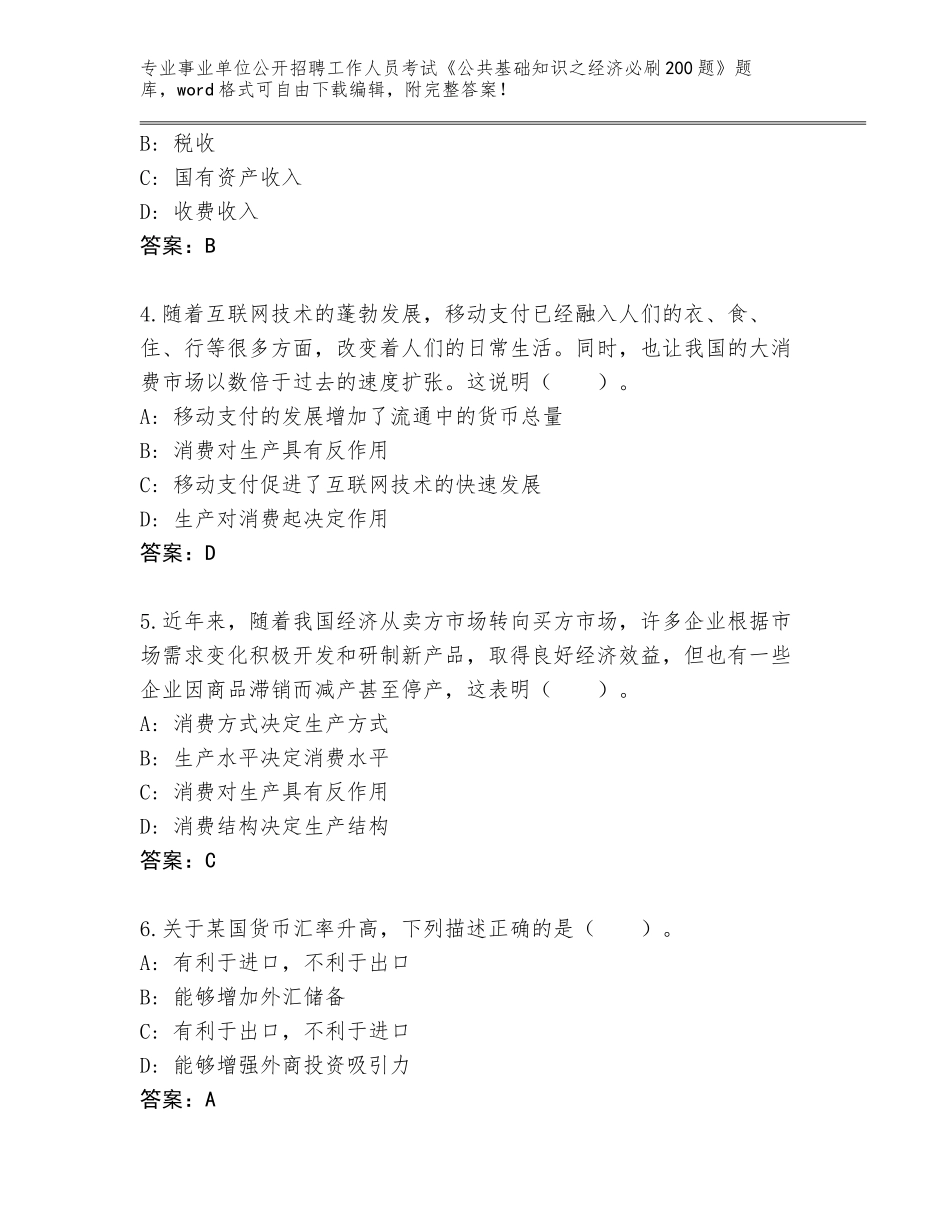 专业事业单位公开招聘工作人员考试《公共基础知识之经济必刷200题》题库，word格式可自由下载编辑，附完整答案！

B: 税收
C: 国有资产收入
D: 收费收入
答案：B

4.随着互联网技术的蓬勃发展，移动支付已经融入人们的衣、食、住、行等很多方面，改变着人们的日常生活。同时，也让我国的大消费市场以数倍于过去的速度扩张。这说明（　　）。
A: 移动支付的发展增加了流通中的货币总量
B: 消费对生产具有反作用
C: 移动支付促进了互联网技术的快速发展
D: 生产对消费起决定作用
答案：D

5.近年来，随着我国经济从卖方市场转向买方市场，许多企业根据市场需求变化积极开发和研制新产品，取得良好经济效益，但也有一些企业因商品滞销而减产甚至停产，这表明（　　）。
A: 消费方式决定生产方式
B: 生产水平决定消费水平
C: 消费对生产具有反作用
D: 消费结构决定生产结构
答案：C

6.关于某国货币汇率升高，下列描述正确的是（　　）。
A: 有利于进口，不利于出口
B: 能够增加外汇储备
C: 有利于出口，不利于进口
D: 能够增强外商投资吸引力
答案：A